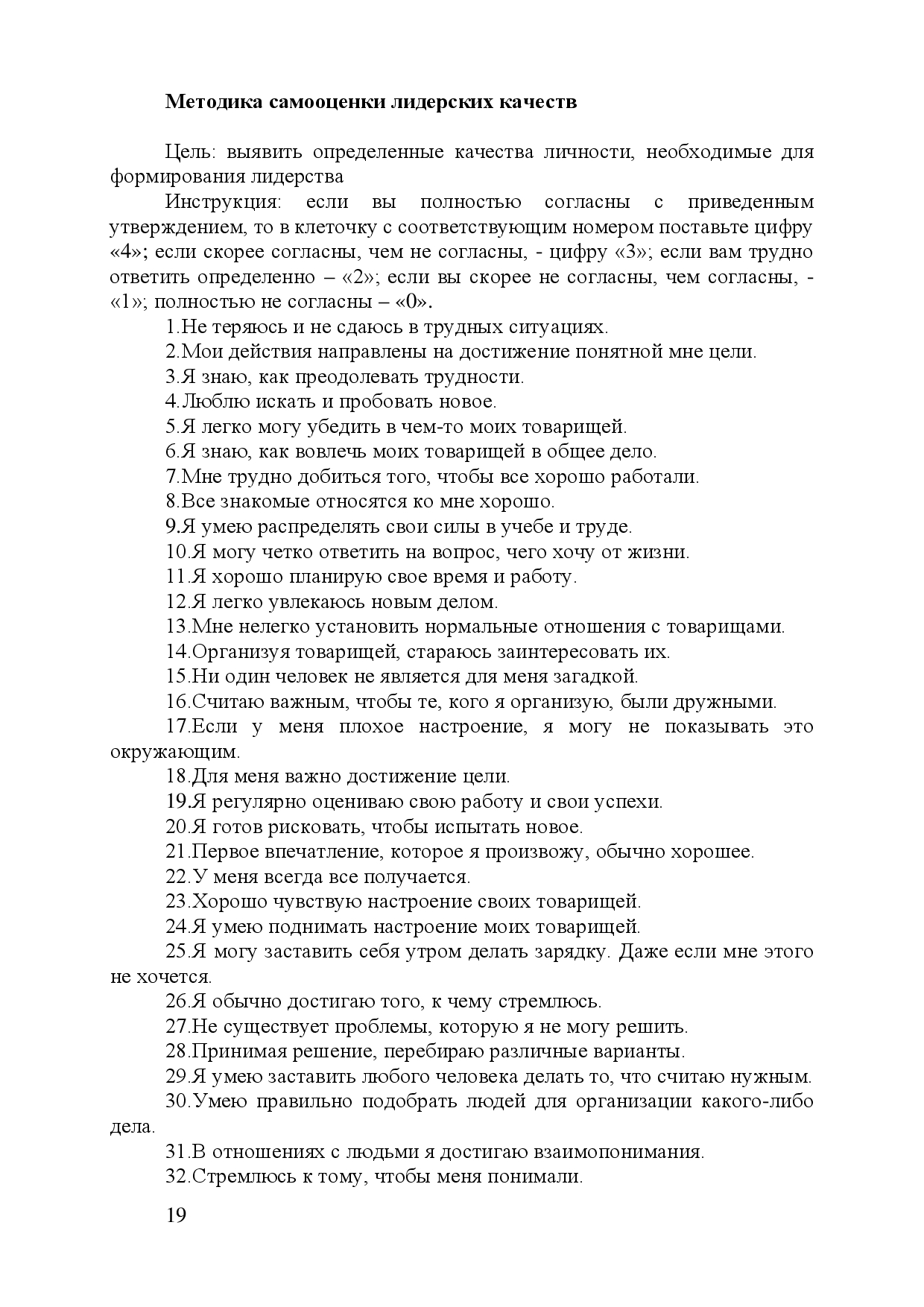 Методика самооценки лидерских качеств

Цель: выявить определенные качества личности, необходимые для формирования лидерства

Инструкция: если вы полностью согласны с приведенным утверждением, то в клеточку с соответствующим номером поставьте цифру «4»; если скорее согласны, чем не согласны, - цифру «3»; если вам трудно ответить определенно – «2»; если вы скорее не согласны, чем согласны, - «1»; полностью не согласны – «0».

1.Не теряюсь и не сдаюсь в трудных ситуациях.

2.Мои действия направлены на достижение понятной мне цели.

3.Я знаю, как преодолевать трудности.

4.Люблю искать и пробовать новое.

5.Я легко могу убедить в чем-то моих товарищей.

6.Я знаю, как вовлечь моих товарищей в общее дело.

7.Мне трудно добиться того, чтобы все хорошо работали.

8.Все знакомые относятся ко мне хорошо.

9.Я умею распределять свои силы в учебе и труде.

10.Я могу четко ответить на вопрос, чего хочу от жизни.

11.Я хорошо планирую свое время и работу.

12.Я легко увлекаюсь новым делом.

13.Мне нелегко установить нормальные отношения с товарищами.

14.Организуя товарищей, стараюсь заинтересовать их.

15.Ни один человек не является для меня загадкой.

16.Считаю важным, чтобы те, кого я организую, были дружными.

17.Если у меня плохое настроение, я могу не показывать это окружающим.

18.Для меня важно достижение цели.

19.Я регулярно оцениваю свою работу и свои успехи.

20.Я готов рисковать, чтобы испытать новое.

21.Первое впечатление, которое я произвожу, обычно хорошее.

22.У меня всегда все получается.

23.Хорошо чувствую настроение своих товарищей.

24.Я умею поднимать настроение моих товарищей.

25.Я могу заставить себя утром делать зарядку. Даже если мне этого не хочется.

26.Я обычно достигаю того, к чему стремлюсь.

27.Не существует проблемы, которую я не могу решить.

28.Принимая решение, перебираю различные варианты.

29.Я умею заставить любого человека делать то, что считаю нужным.

30.Умею правильно подобрать людей для организации какого-либо дела.

31.В отношениях с людьми я достигаю взаимопонимания.

32.Стремлюсь к тому, чтобы меня понимали.

19